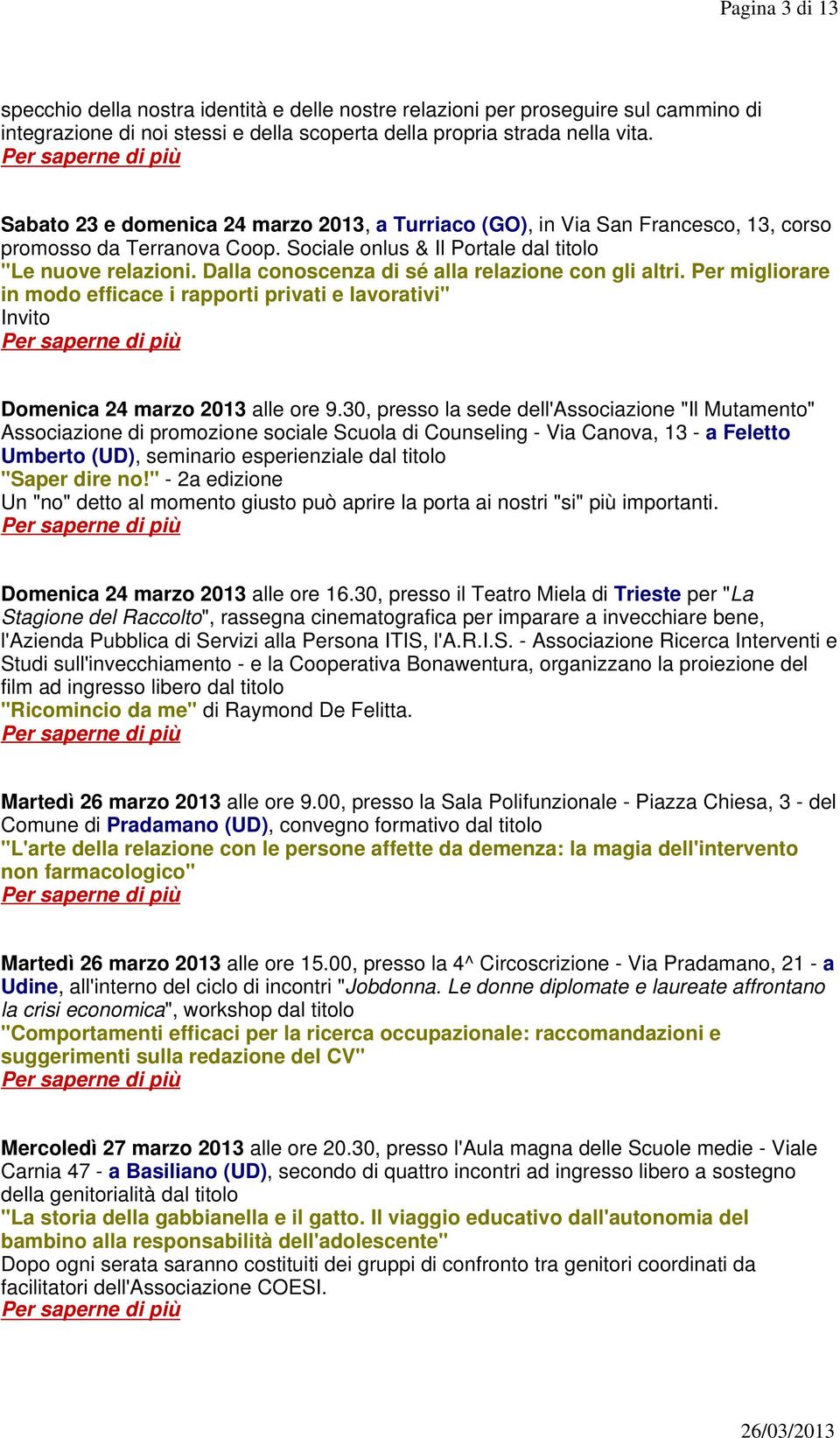 Pagina 3 di 13

specchio della nostra identità e delle nostre relazioni per proseguire sul cammino di integrazione di noi stessi e della scoperta della propria strada nella vita.
Per saperne di più

Sabato 23 e domenica 24 marzo 2013, a Turriaco (GO), in Via San Francesco, 13, corso promosso da Terranova Coop. Sociale onlus & Il Portale dal titolo
"Le nuove relazioni. Dalla conoscenza di sé alla relazione con gli altri. Per migliorare in modo efficace i rapporti privati e lavorativi"
Invito
Per saperne di più

Domenica 24 marzo 2013 alle ore 9.30, presso la sede dell'Associazione "Il Mutamento" Associazione di promozione sociale Scuola di Counseling - Via Canova, 13 - a Feletto Umberto (UD), seminario esperienziale dal titolo
"Saper dire no!" - 2a edizione
Un "no" detto al momento giusto può aprire la porta ai nostri "si" più importanti.
Per saperne di più

Domenica 24 marzo 2013 alle ore 16.30, presso il Teatro Miela di Trieste per "La Stagione del Raccolto", rassegna cinematografica per imparare a invecchiare bene, l'Azienda Pubblica di Servizi alla Persona ITIS, l'A.R.I.S. - Associazione Ricerca Interventi e Studi sull'invecchiamento - e la Cooperativa Bonawentura, organizzano la proiezione del film ad ingresso libero dal titolo
"Ricomincio da me" di Raymond De Felitta.
Per saperne di più

Martedì 26 marzo 2013 alle ore 9.00, presso la Sala Polifunzionale - Piazza Chiesa, 3 - del Comune di Pradamano (UD), convegno formativo dal titolo
"L'arte della relazione con le persone affette da demenza: la magia dell'intervento non farmacologico"
Per saperne di più

Martedì 26 marzo 2013 alle ore 15.00, presso la 4^ Circoscrizione - Via Pradamano, 21 - a Udine, all'interno del ciclo di incontri "Jobdonna. Le donne diplomate e laureate affrontano la crisi economica", workshop dal titolo
"Comportamenti efficaci per la ricerca occupazionale: raccomandazioni e suggerimenti sulla redazione del CV"
Per saperne di più

Mercoledì 27 marzo 2013 alle ore 20.30, presso l'Aula magna delle Scuole medie - Viale Carnia 47 - a Basiliano (UD), secondo di quattro incontri ad ingresso libero a sostegno della genitorialità dal titolo
"La storia della gabbianella e il gatto. Il viaggio educativo dall'autonomia del bambino alla responsabilità dell'adolescente"
Dopo ogni serata saranno costituiti dei gruppi di confronto tra genitori coordinati da facilitatori dell'Associazione COESI.
Per saperne di più

26/03/2013